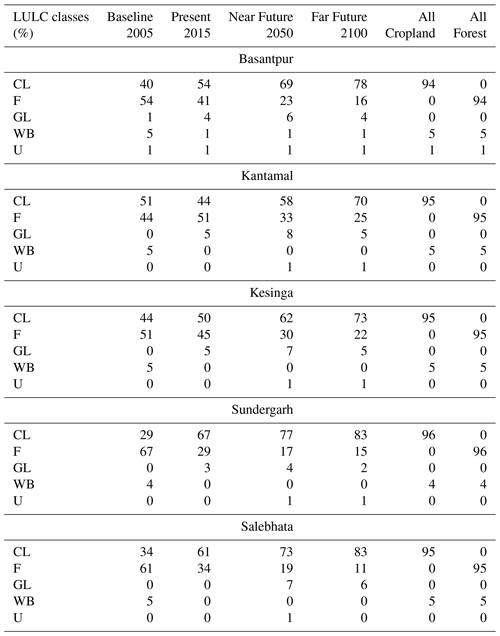 | LULC classes (%) | Baseline 2005 | Present 2015 | Near Future 2050 | Far Future 2100 | All Cropland | All Forest |
|---|---|---|---|---|---|---|
| | | | Basantpur | | | |
| CL | 40 | 54 | 69 | 78 | 94 | 0 |
| F | 54 | 41 | 23 | 16 | 0 | 94 |
| GL | 1 | 4 | 6 | 4 | 0 | 0 |
| WB | 5 | 1 | 1 | 1 | 5 | 5 |
| U | 1 | 1 | 1 | 1 | 1 | 1 |
| | | | Kantamal | | | |
| CL | 51 | 44 | 58 | 70 | 95 | 0 |
| F | 44 | 51 | 33 | 25 | 0 | 95 |
| GL | 0 | 5 | 8 | 5 | 0 | 0 |
| WB | 5 | 0 | 0 | 0 | 5 | 5 |
| U | 0 | 0 | 1 | 1 | 0 | 0 |
| | | | Kesinga | | | |
| CL | 44 | 50 | 62 | 73 | 95 | 0 |
| F | 51 | 45 | 30 | 22 | 0 | 95 |
| GL | 0 | 5 | 7 | 5 | 0 | 0 |
| WB | 5 | 0 | 0 | 0 | 5 | 5 |
| U | 0 | 0 | 1 | 1 | 0 | 0 |
| | | | Sundergarh | | | |
| CL | 29 | 67 | 77 | 83 | 96 | 0 |
| F | 67 | 29 | 17 | 15 | 0 | 96 |
| GL | 0 | 3 | 4 | 2 | 0 | 0 |
| WB | 4 | 0 | 0 | 0 | 4 | 4 |
| U | 0 | 0 | 1 | 1 | 0 | 0 |
| | | | Salebhata | | | |
| CL | 34 | 61 | 73 | 83 | 95 | 0 |
| F | 61 | 34 | 19 | 11 | 0 | 95 |
| GL | 0 | 0 | 7 | 6 | 0 | 0 |
| WB | 5 | 0 | 0 | 0 | 5 | 5 |
| U | 0 | 0 | 1 | 0 | 0 | 0 |